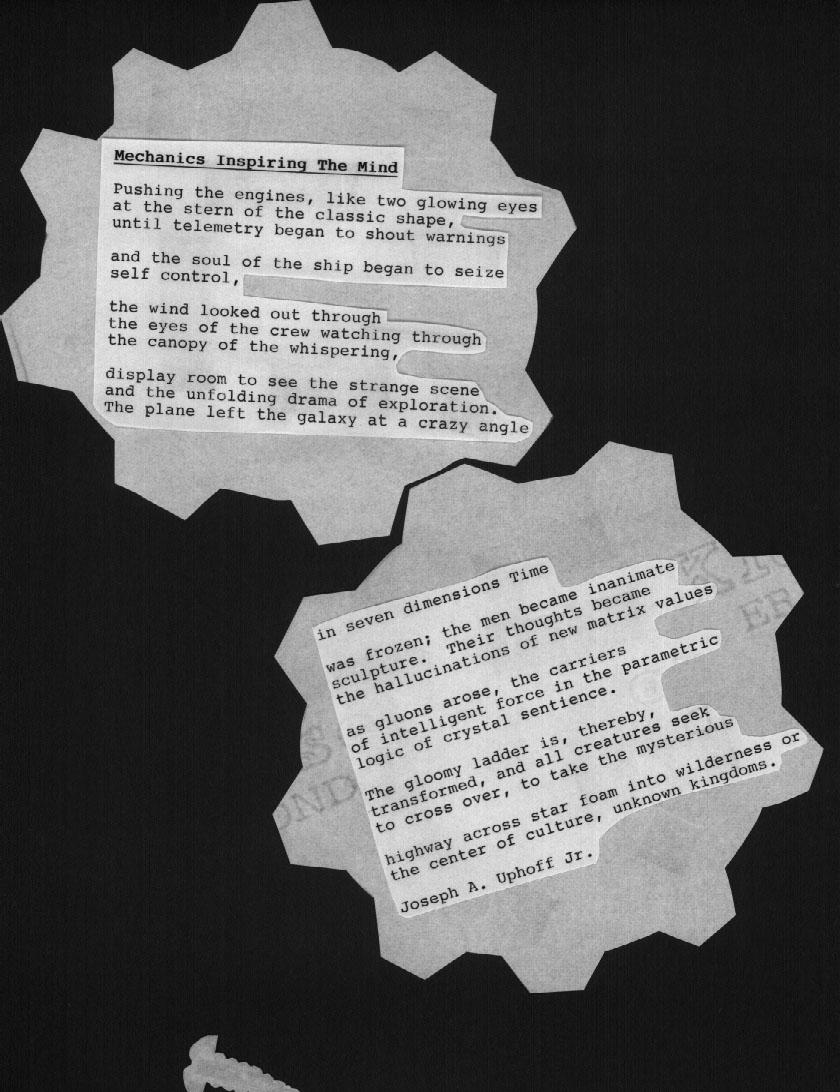 Mechanics Inspiring The Mind

Pushing the engines, like two glowing eyes at the stern of the classic shape, until telemetry began to shout warnings

and the soul of the ship began to seize self control,

the wind looked out through the eyes of the crew watching through the canopy of the whispering,

display room to see the strange scene and the unfolding drama of exploration. The plane left the galaxy at a crazy angle

in seven dimensions Time

was frozen; the men became inanimate sculpture. Their thoughts became the hallucinations of new matrix values

as gluons arose, the carriers of intelligent force in the parametric logic of crystal sentience.

The gloomy ladder is, thereby, transformed, and all creatures seek to cross over, to take the mysterious

highway across star foam into wilderness or the center of culture, unknown kingdoms.

Joseph A. Uphoff Jr.